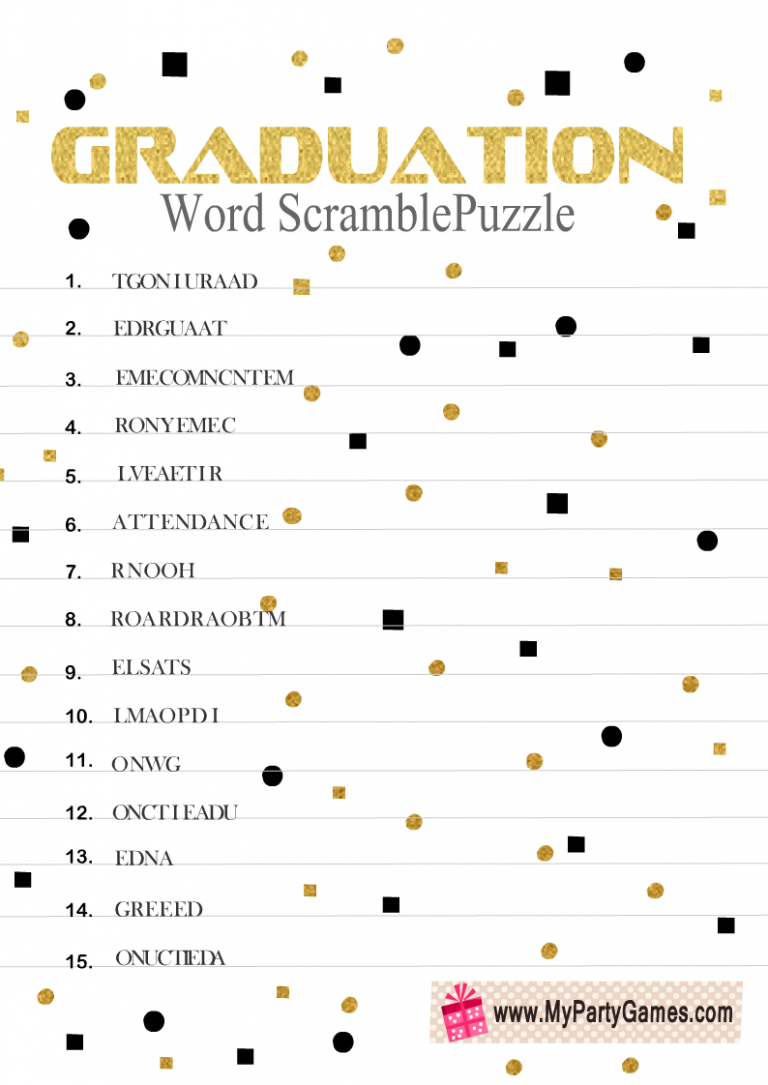 GRADUATION
Word ScramblePuzzle

1. TGONIURAAD
2. EDRGUAAT
3. EMECOMNCNTEM
4. RONYEMEC
5. LVEAETIR
6. ATTENDANCE
7. RNOOH
8. ROARDRAOBTM
9. ELSATS
10. LMAOPDI
11. ONWG
12. ONCTIEADU
13. EDNA
14. GREEED
15. ONUCTIEDA

www.MyPartyGames.com